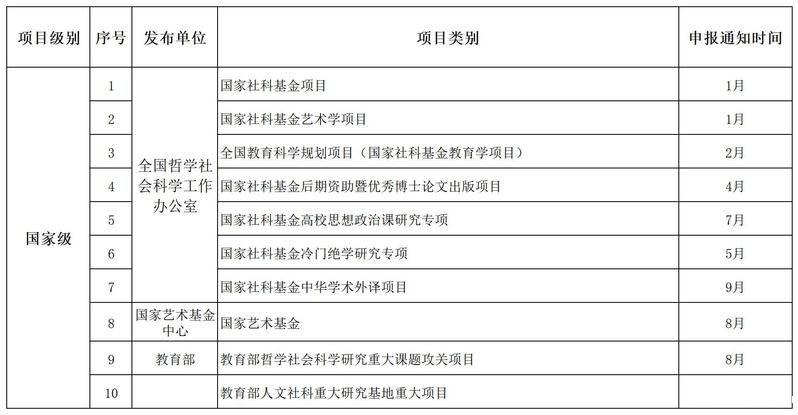 | 项目级别 | 序号 | 发布单位 | 项目类别 | 申报通知时间 |
|---|---|---|---|---|
| 国家级 | 1 | 全国哲学社会科学工作办公室 | 国家社科基金项目 | 1月 |
| | 2 | | 国家社科基金艺术学项目 | 1月 |
| | 3 | | 全国教育科学规划项目（国家社科基金教育学项目） | 2月 |
| | 4 | | 国家社科基金后期资助暨优秀博士论文出版项目 | 4月 |
| | 5 | | 国家社科基金高校思想政治课研究专项 | 7月 |
| | 6 | | 国家社科基金冷门绝学研究专项 | 5月 |
| | 7 | | 国家社科基金中华学术外译项目 | 9月 |
| | 8 | 国家艺术基金中心 | 国家艺术基金 | 8月 |
| | 9 | 教育部 | 教育部哲学社会科学研究重大课题攻关项目 | 8月 |
| | 10 | | 教育部人文社科重大研究基地重大项目 | |